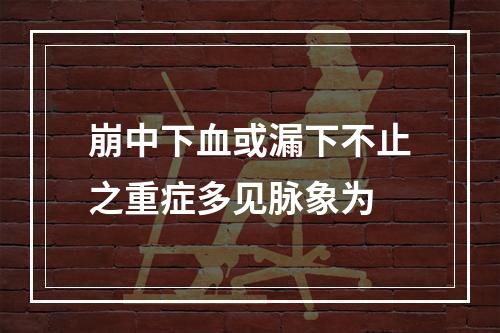 崩中下血或漏下不止之重症多见脉象为